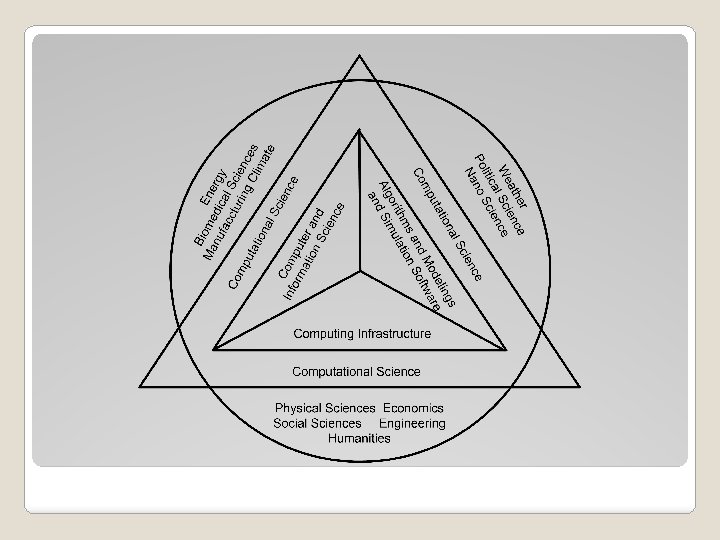 Energy
Biomedical Sciences
Manufacturing Climate

Computational Science

Computer and
Information Science

Algorithms and Modelings
and Simulation Software

Computational Science

Weather
Political Science
Nano Science

Computing Infrastructure

Computational Science

Physical Sciences Economics
Social Sciences Engineering
Humanities